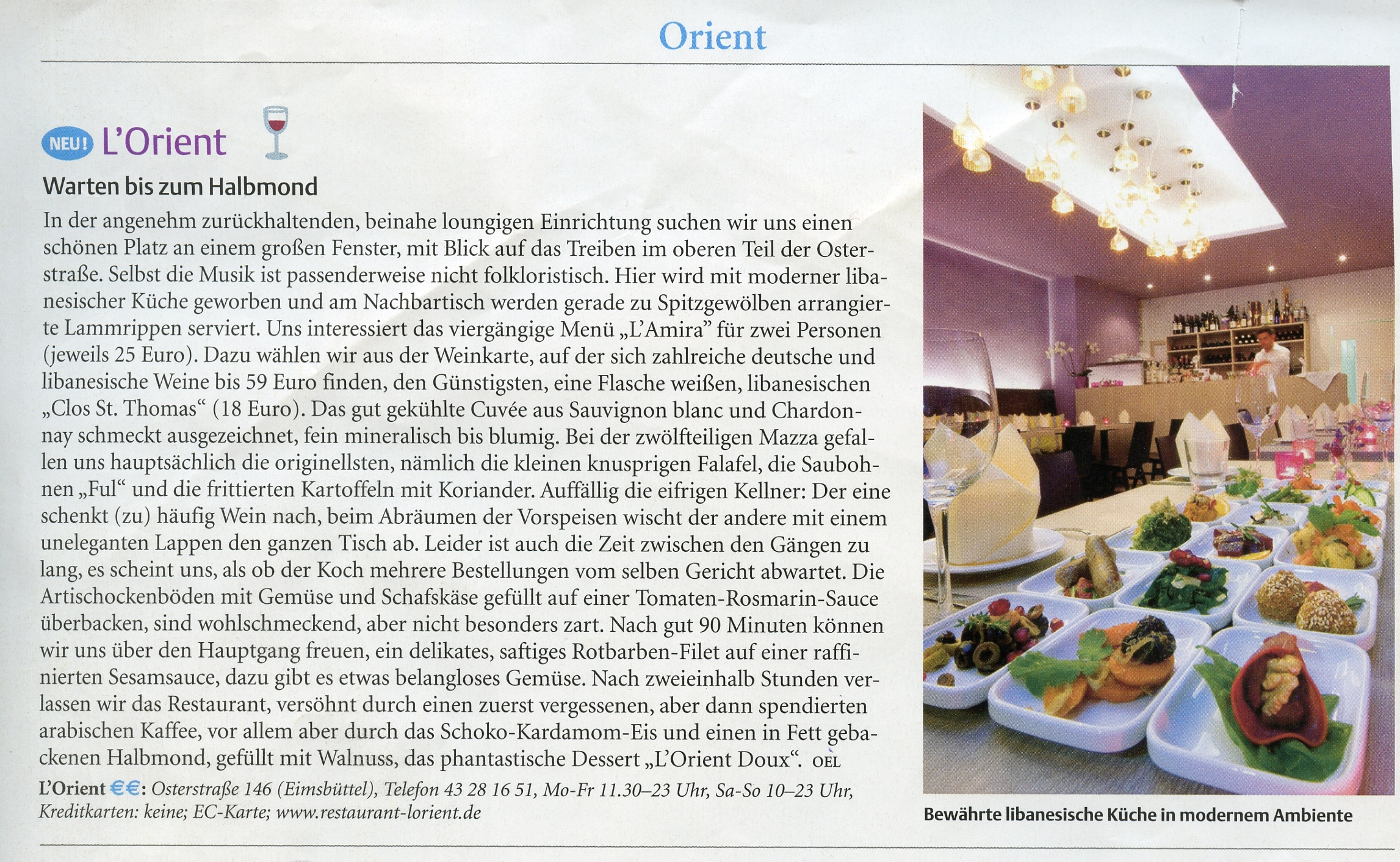 Orient

NEU! L'Orient

Warten bis zum Halbmond

In der angenehm zurückhaltenden, beinahe loungigen Einrichtung suchen wir uns einen schönen Platz an einem großen Fenster, mit Blick auf das Treiben im oberen Teil der Osterstraße. Selbst die Musik ist passenderweise nicht folkloristisch. Hier wird mit moderner libanesischer Küche geworben und am Nachbartisch werden gerade zu Spitzgewölben arrangierte Lammrippen serviert. Uns interessiert das viergängige Menü „L'Amira" für zwei Personen (jeweils 25 Euro). Dazu wählen wir aus der Weinkarte, auf der sich zahlreiche deutsche und libanesische Weine bis 59 Euro finden, den Günstigsten, eine Flasche weißen, libanesischen „Clos St. Thomas" (18 Euro). Das gut gekühlte Cuvée aus Sauvignon blanc und Chardonnay schmeckt ausgezeichnet, fein mineralisch bis blumig. Bei der zwölfteiligen Mazza gefallen uns hauptsächlich die originellsten, nämlich die kleinen knusprigen Falafel, die Saubohnen „Ful" und die frittierten Kartoffeln mit Koriander. Auffällig die eifrigen Kellner: Der eine schenkt (zu) häufig Wein nach, beim Abräumen der Vorspeisen wischt der andere mit einem uneleganten Lappen den ganzen Tisch ab. Leider ist auch die Zeit zwischen den Gängen zu lang, es scheint uns, als ob der Koch mehrere Bestellungen vom selben Gericht abwartet. Die Artischockenböden mit Gemüse und Schafskäse gefüllt auf einer Tomaten-Rosmarin-Sauce überbacken, sind wohlschmeckend, aber nicht besonders zart. Nach gut 90 Minuten können wir uns über den Hauptgang freuen, ein delikates, saftiges Rotbarben-Filet auf einer raffinierten Sesamsauce, dazu gibt es etwas belangloses Gemüse. Nach zweieinhalb Stunden verlassen wir das Restaurant, versöhnt durch einen zuerst vergessenen, aber dann spendierten arabischen Kaffee, vor allem aber durch das Schoko-Kardamom-Eis und einen in Fett gebackenen Halbmond, gefüllt mit Walnuss, das phantastische Dessert „L'Orient Doux". OEL

L'Orient €€: Osterstraße 146 (Eimsbüttel), Telefon 43 28 16 51, Mo-Fr 11.30–23 Uhr, Sa-So 10–23 Uhr, Kreditkarten: keine; EC-Karte; www.restaurant-lorient.de

Bewährte libanesische Küche in modernem Ambiente